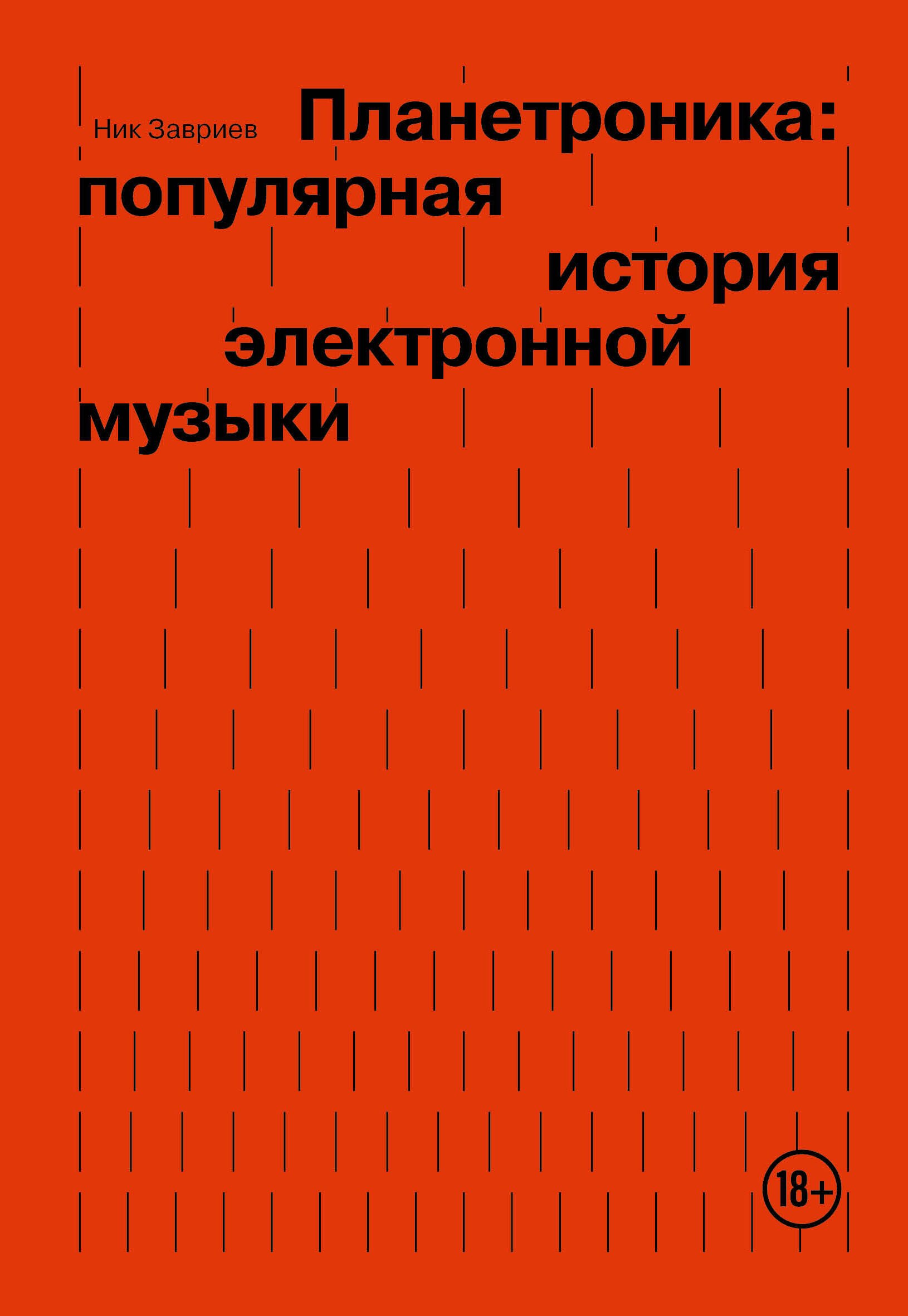 Ник Завриев

Планетроника: популярная история электронной музыки

18+